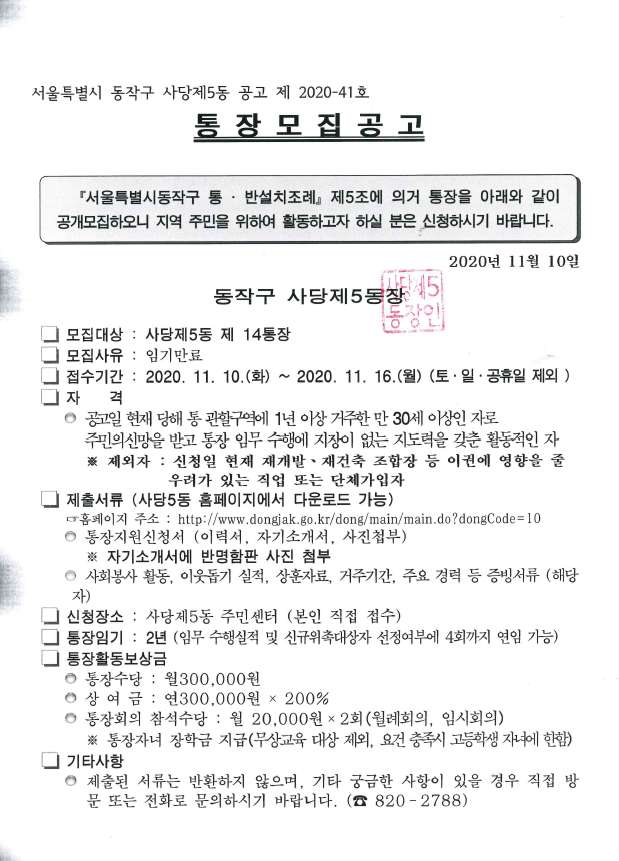 서울특별시 동작구 사당제5동 공고 제 2020-41호

통 장 모 집 공 고

『서울특별시동작구 통 · 반설치조례』 제5조에 의거 통장을 아래와 같이 공개모집하오니 지역 주민을 위하여 활동하고자 하실 분은 신청하시기 바랍니다.

2020년 11월 10일

동작구 사당제5동장

사당제5동장인

❏ 모집대상 : 사당제5동 제 14통장

❏ 모집사유 : 임기만료

❏ 접수기간 : 2020. 11. 10.(화) ~ 2020. 11. 16.(월) (토 · 일 · 공휴일 제외 )

❏ 자 격

◎ 공고일 현재 당해 통 관할구역에 1년 이상 거주한 만 30세 이상인 자로 주민의신망을 받고 통장 임무 수행에 지장이 없는 지도력을 갖춘 활동적인 자

※ 제외자 : 신청일 현재 재개발、재건축 조합장 등 이권에 영향을 줄 우려가 있는 직업 또는 단체가입자

❏ 제출서류 (사당5동 홈페이지에서 다운로드 가능)

☞홈페이지 주소 : http://www.dongjak.go.kr/dong/main/main.do?dongCode=10

◎ 통장지원신청서 (이력서, 자기소개서, 사진첨부)

※ 자기소개서에 반명함판 사진 첨부

◎ 사회봉사 활동, 이웃돕기 실적, 상훈자료, 거주기간, 주요 경력 등 증빙서류 (해당자)

❏ 신청장소 : 사당제5동 주민센터 (본인 직접 접수)

❏ 통장임기 : 2년 (임무 수행실적 및 신규위촉대상자 선정여부에 4회까지 연임 가능)

❏ 통장활동보상금

◎ 통장수당 : 월300,000원

◎ 상 여 금 : 연300,000원 × 200%

◎ 통장회의 참석수당 : 월 20,000원 × 2회(월례회의, 임시회의)

※ 통장자녀 장학금 지급(무상교육 대상 제외, 요건 충족시 고등학생 자녀에 한함)

❏ 기타사항

◎ 제출된 서류는 반환하지 않으며, 기타 궁금한 사항이 있을 경우 직접 방문 또는 전화로 문의하시기 바랍니다. (☎ 820 - 2788)